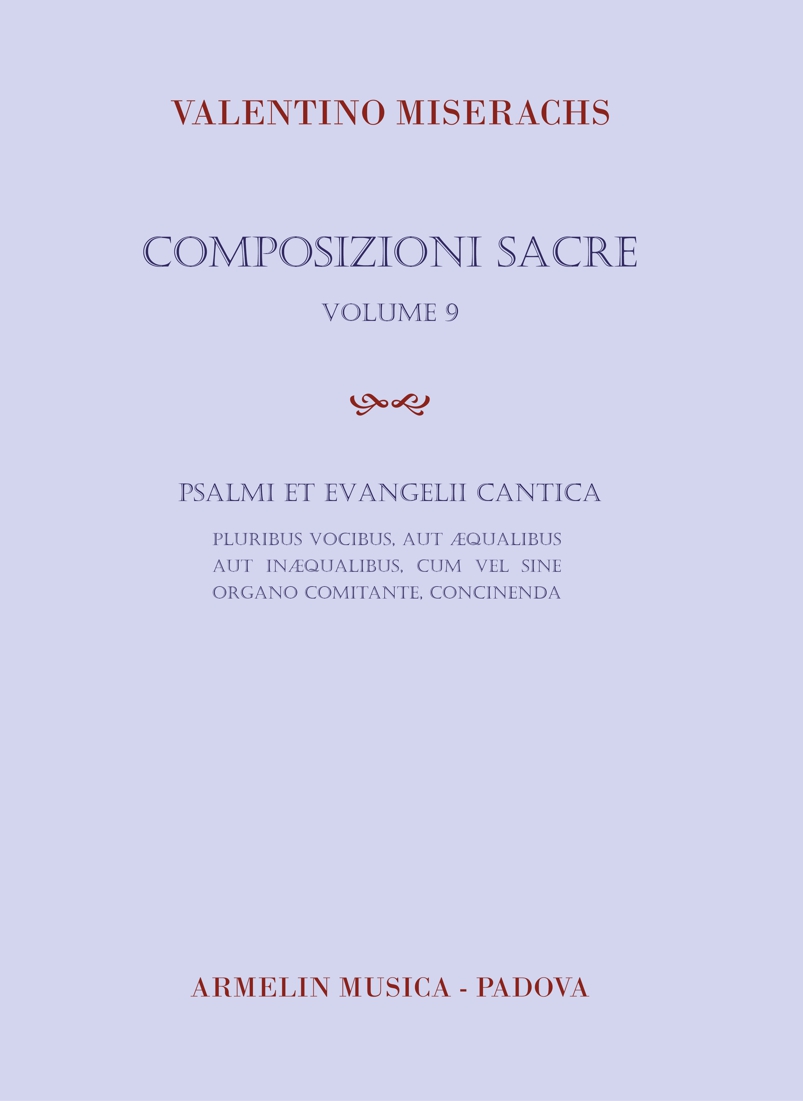 VALENTINO MISERACHS

COMPOSIZIONI SACRE

VOLUME 9

PSALMI ET EVANGELII CANTICA

PLURIBUS VOCIBUS, AUT ÆQUALIBUS AUT INÆQUALIBUS, CUM VEL SINE ORGANO COMITANTE, CONCINENDA

ARMELIN MUSICA - PADOVA